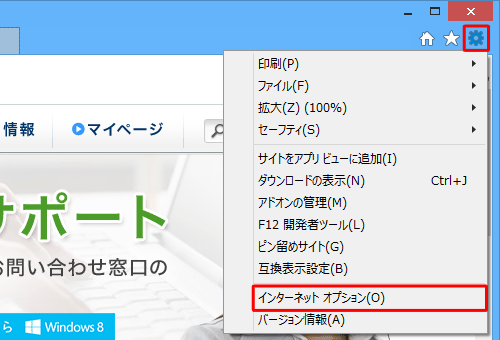 情報

マイページ

サポート

お問い合わせ窓口の

ら Windows 8

印刷(P)
ファイル(F)
拡大(Z) (100%)
セーフティ(S)
サイトをアプリ ビューに追加(I)
ダウンロードの表示(N) Ctrl+J
アドオンの管理(M)
F12 開発者ツール(L)
ピン留めサイト(G)
互換表示設定(B)
インターネット オプション(O)
バージョン情報(A)